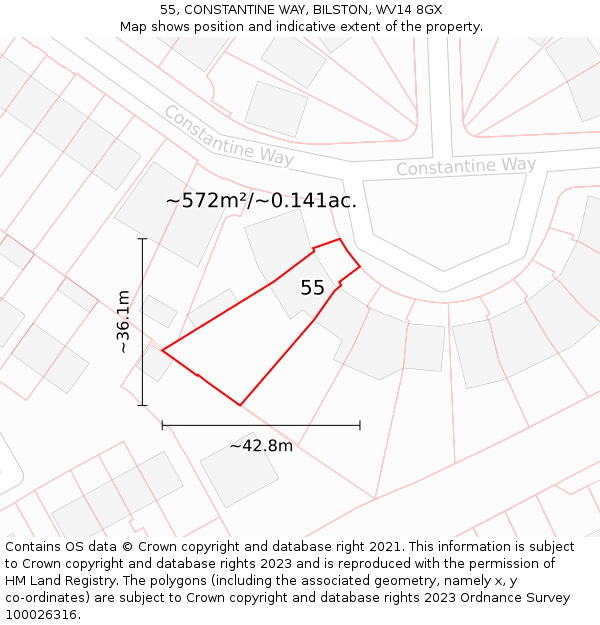 55, CONSTANTINE WAY, BILSTON, WV14 8GX
Map shows position and indicative extent of the property.

Constantine Way
Constantine Way
~572m²/~0.141ac.
55
~36.1m
~42.8m

Contains OS data © Crown copyright and database right 2021. This information is subject to Crown copyright and database rights 2023 and is reproduced with the permission of HM Land Registry. The polygons (including the associated geometry, namely x, y co-ordinates) are subject to Crown copyright and database rights 2023 Ordnance Survey 100026316.